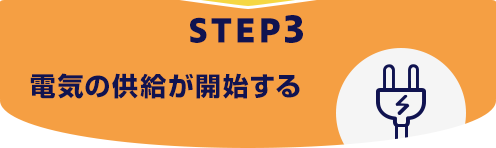 STEP3

電気の供給が開始する